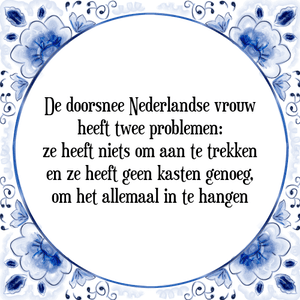 De doorsnee Nederlandse vrouw heeft twee problemen: ze heeft niets om aan te trekken en ze heeft geen kasten genoeg, om het allemaal in te hangen